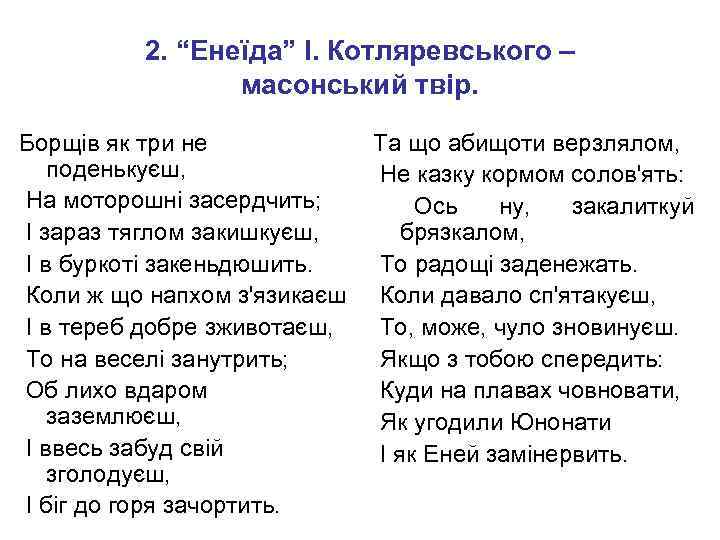 2. “Енеїда” І. Котляревського – масонський твір.

Борщів як три не поденькуєш,
На моторошні засердчить;
І зараз тяглом закишкуєш,
І в буркоті закеньдюшить.
Коли ж що напхом з'язикаєш
І в тереб добре зживотаєш,
То на веселі занутрить;
Об лихо вдаром заземлюєш,
І ввесь забуд свій зголодуєш,
І біг до горя зачортить.

Та що абищоти верзлялом,
Не казку кормом солов'ять:
Ось ну, закалиткуй брязкалом,
То радощі заденежать.
Коли давало сп'ятакуєш,
То, може, чуло зновинуєш.
Якщо з тобою спередить:
Куди на плавах човновати,
Як угодили Юнонати
І як Еней замінервить.